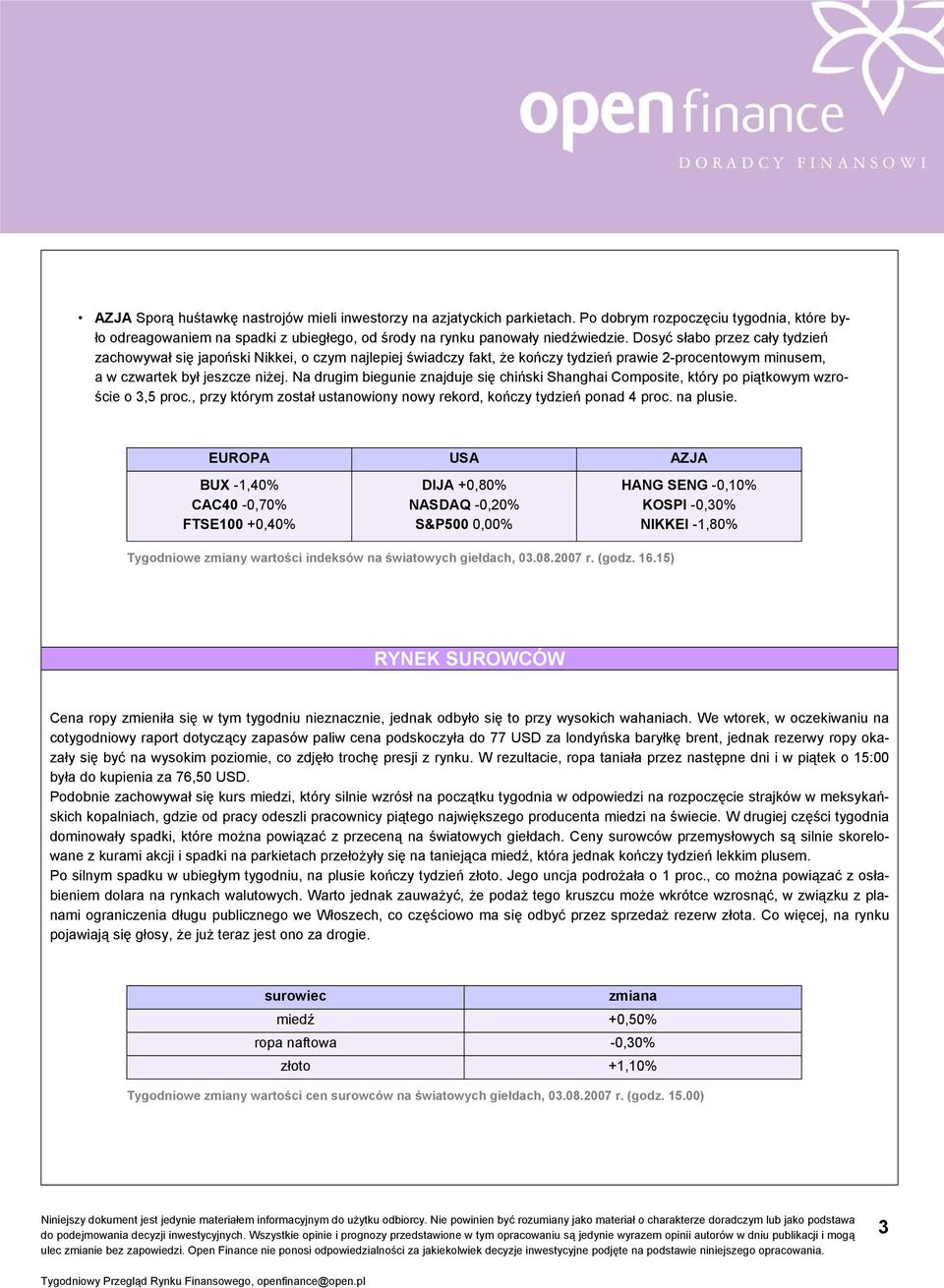 open finance
DORADCY FINANSOWI

• AZJA Sporą huśtawkę nastrojów mieli inwestorzy na azjatyckich parkietach. Po dobrym rozpoczęciu tygodnia, które było odreagowaniem na spadki z ubiegłego, od środy na rynku panowały niedźwiedzie. Dosyć słabo przez cały tydzień zachowywał się japoński Nikkei, o czym najlepiej świadczy fakt, że kończy tydzień prawie 2-procentowym minusem, a w czwartek był jeszcze niżej. Na drugim biegunie znajduje się chiński Shanghai Composite, który po piątkowym wzroście o 3,5 proc., przy którym został ustanowiony nowy rekord, kończy tydzień ponad 4 proc. na plusie.

| EUROPA | USA | AZJA |
|---|---|---|
| BUX -1,40% CAC40 -0,70% FTSE100 +0,40% | DIJA +0,80% NASDAQ -0,20% S&P500 0,00% | HANG SENG -0,10% KOSPI -0,30% NIKKEI -1,80% |

Tygodniowe zmiany wartości indeksów na światowych giełdach, 03.08.2007 r. (godz. 16.15)

RYNEK SUROWCÓW

Cena ropy zmieniła się w tym tygodniu nieznacznie, jednak odbyło się to przy wysokich wahaniach. We wtorek, w oczekiwaniu na cotygodniowy raport dotyczący zapasów paliw cena podskoczyła do 77 USD za londyńska baryłkę brent, jednak rezerwy ropy okazały się być na wysokim poziomie, co zdjęło trochę presji z rynku. W rezultacie, ropa taniała przez następne dni i w piątek o 15:00 była do kupienia za 76,50 USD.
Podobnie zachowywał się kurs miedzi, który silnie wzrósł na początku tygodnia w odpowiedzi na rozpoczęcie strajków w meksykańskich kopalniach, gdzie od pracy odeszli pracownicy piątego największego producenta miedzi na świecie. W drugiej części tygodnia dominowały spadki, które można powiązać z przeceną na światowych giełdach. Ceny surowców przemysłowych są silnie skorelowane z kurami akcji i spadki na parkietach przełożyły się na taniejąca miedź, która jednak kończy tydzień lekkim plusem.
Po silnym spadku w ubiegłym tygodniu, na plusie kończy tydzień złoto. Jego uncja podrożała o 1 proc., co można powiązać z osłabieniem dolara na rynkach walutowych. Warto jednak zauważyć, że podaż tego kruszcu może wkrótce wzrosnąć, w związku z planami ograniczenia długu publicznego we Włoszech, co częściowo ma się odbyć przez sprzedaż rezerw złota. Co więcej, na rynku pojawiają się głosy, że już teraz jest ono za drogie.

| surowiec | zmiana |
|---|---|
| miedź | +0,50% |
| ropa naftowa | -0,30% |
| złoto | +1,10% |

Tygodniowe zmiany wartości cen surowców na światowych giełdach, 03.08.2007 r. (godz. 15.00)

Niniejszy dokument jest jedynie materiałem informacyjnym do użytku odbiorcy. Nie powinien być rozumiany jako materiał o charakterze doradczym lub jako podstawa do podejmowania decyzji inwestycyjnych. Wszystkie opinie i prognozy przedstawione w tym opracowaniu są jedynie wyrazem opinii autorów w dniu publikacji i mogą ulec zmianie bez zapowiedzi. Open Finance nie ponosi odpowiedzialności za jakiekolwiek decyzje inwestycyjne podjęte na podstawie niniejszego opracowania.

3

Tygodniowy Przegląd Rynku Finansowego, openfinance@open.pl